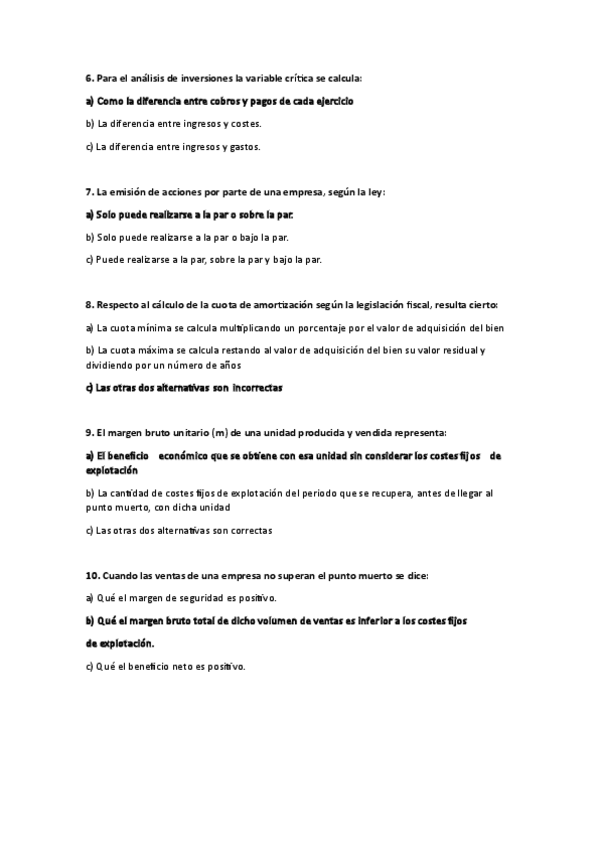 6. Para el análisis de inversiones la variable crítica se calcula:

a) Como la diferencia entre cobros y pagos de cada ejercicio

b) La diferencia entre ingresos y costes.

c) La diferencia entre ingresos y gastos.

7. La emisión de acciones por parte de una empresa, según la ley:

a) Solo puede realizarse a la par o sobre la par.

b) Solo puede realizarse a la par o bajo la par.

c) Puede realizarse a la par, sobre la par y bajo la par.

8. Respecto al cálculo de la cuota de amortización según la legislación fiscal, resulta cierto:

a) La cuota mínima se calcula multiplicando un porcentaje por el valor de adquisición del bien

b) La cuota máxima se calcula restando al valor de adquisición del bien su valor residual y dividiendo por un número de años

c) Las otras dos alternativas son incorrectas

9. El margen bruto unitario (m) de una unidad producida y vendida representa:

a) El beneficio económico que se obtiene con esa unidad sin considerar los costes fijos de explotación

b) La cantidad de costes fijos de explotación del periodo que se recupera, antes de llegar al punto muerto, con dicha unidad

c) Las otras dos alternativas son correctas

10. Cuando las ventas de una empresa no superan el punto muerto se dice:

a) Qué el margen de seguridad es positivo.

b) Qué el margen bruto total de dicho volumen de ventas es inferior a los costes fijos de explotación.

c) Qué el beneficio neto es positivo.